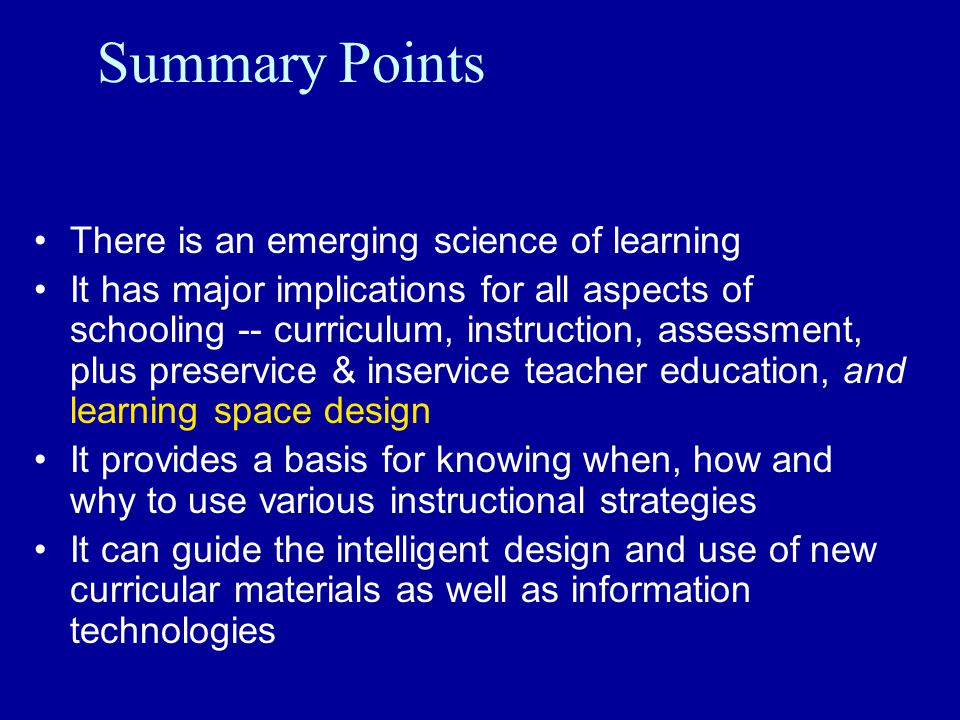 Summary Points

• There is an emerging science of learning
• It has major implications for all aspects of schooling -- curriculum, instruction, assessment, plus preservice & inservice teacher education, and learning space design
• It provides a basis for knowing when, how and why to use various instructional strategies
• It can guide the intelligent design and use of new curricular materials as well as information technologies